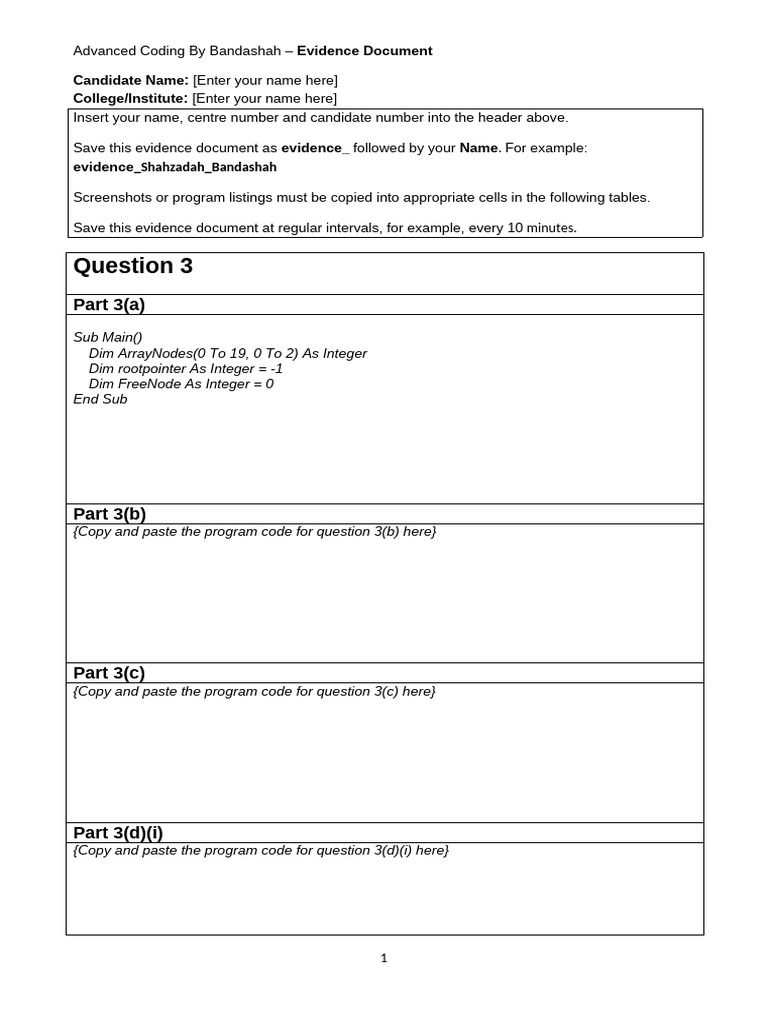 Advanced Coding By Bandashah – Evidence Document

Candidate Name: [Enter your name here]
College/Institute: [Enter your name here]

Insert your name, centre number and candidate number into the header above.

Save this evidence document as evidence_ followed by your Name. For example: evidence_Shahzadah_Bandashah

Screenshots or program listings must be copied into appropriate cells in the following tables.

Save this evidence document at regular intervals, for example, every 10 minutes.

Question 3

Part 3(a)

Sub Main()
Dim ArrayNodes(0 To 19, 0 To 2) As Integer
Dim rootpointer As Integer = -1
Dim FreeNode As Integer = 0
End Sub

Part 3(b)

{Copy and paste the program code for question 3(b) here}

Part 3(c)

{Copy and paste the program code for question 3(c) here}

Part 3(d)(i)

{Copy and paste the program code for question 3(d)(i) here}

1